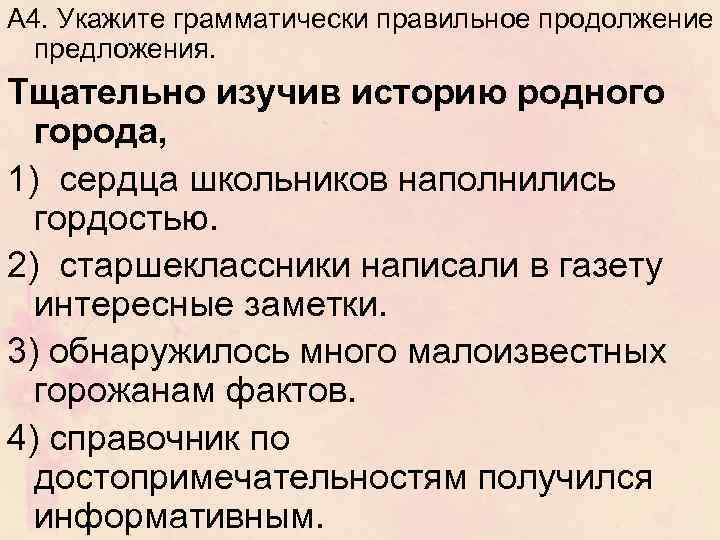 А4. Укажите грамматически правильное продолжение предложения.

Тщательно изучив историю родного города,

1) сердца школьников наполнились гордостью.

2) старшеклассники написали в газету интересные заметки.

3) обнаружилось много малоизвестных горожанам фактов.

4) справочник по достопримечательностям получился информативным.